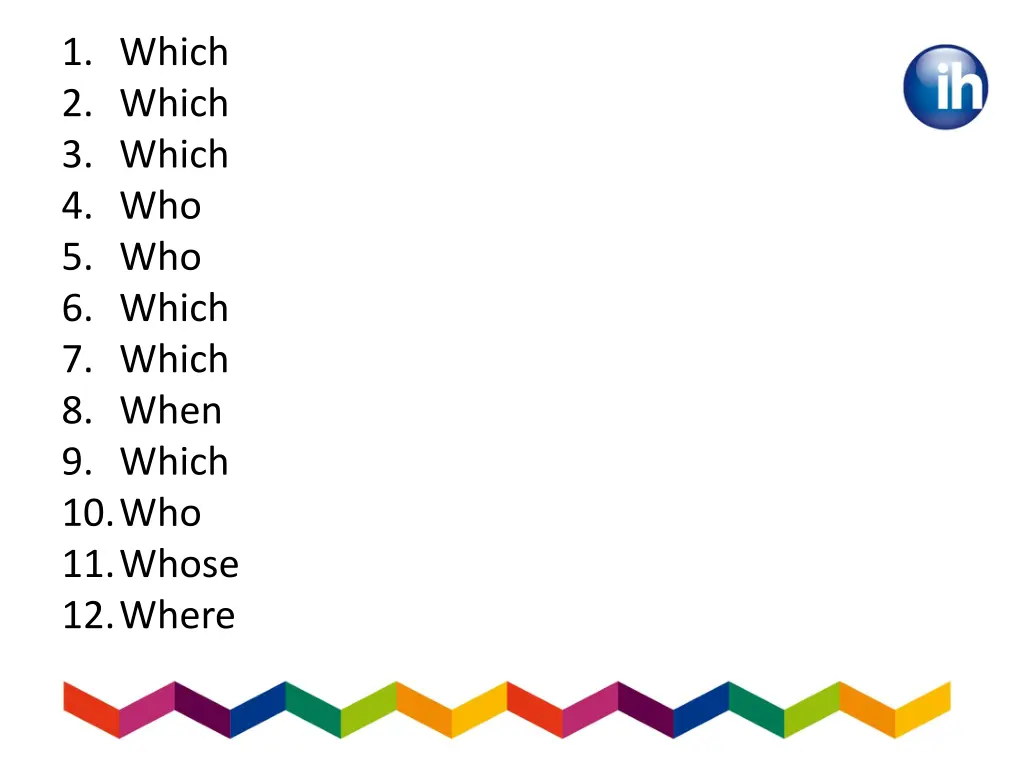 1. Which
2. Which
3. Which
4. Who
5. Who
6. Which
7. Which
8. When
9. Which
10. Who
11. Whose
12. Where

ih